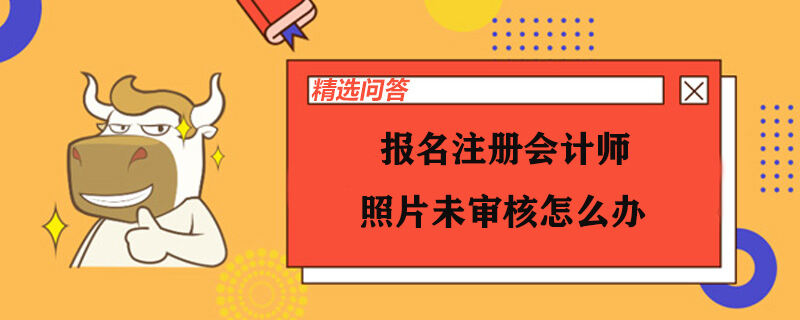 精选问答

报名注册会计师
照片未审核怎么办